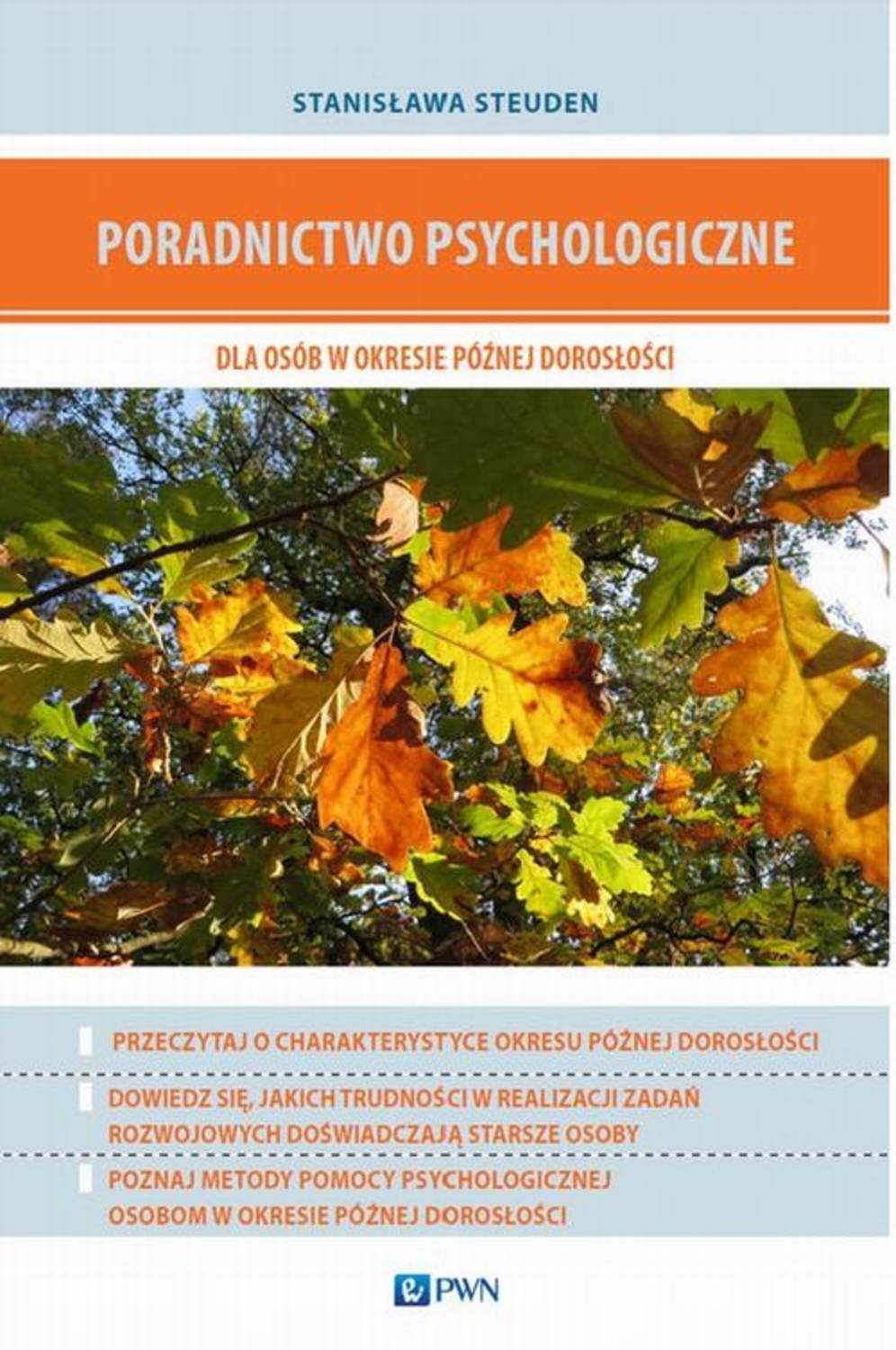 STANISŁAWA STEUDEN

PORADNICTWO PSYCHOLOGICZNE

DLA OSÓB W OKRESIE PÓŹNEJ DOROSŁOŚCI

PRZECZYTAJ O CHARAKTERYSTYCE OKRESU PÓŹNEJ DOROSŁOŚCI

DOWIEDZ SIĘ, JAKICH TRUDNOŚCI W REALIZACJI ZADAŃ ROZWOJOWYCH DOŚWIADCZAJĄ STARSZE OSOBY

POZNAJ METODY POMOCY PSYCHOLOGICZNEJ OSOBOM W OKRESIE PÓŹNEJ DOROSŁOŚCI

PWN